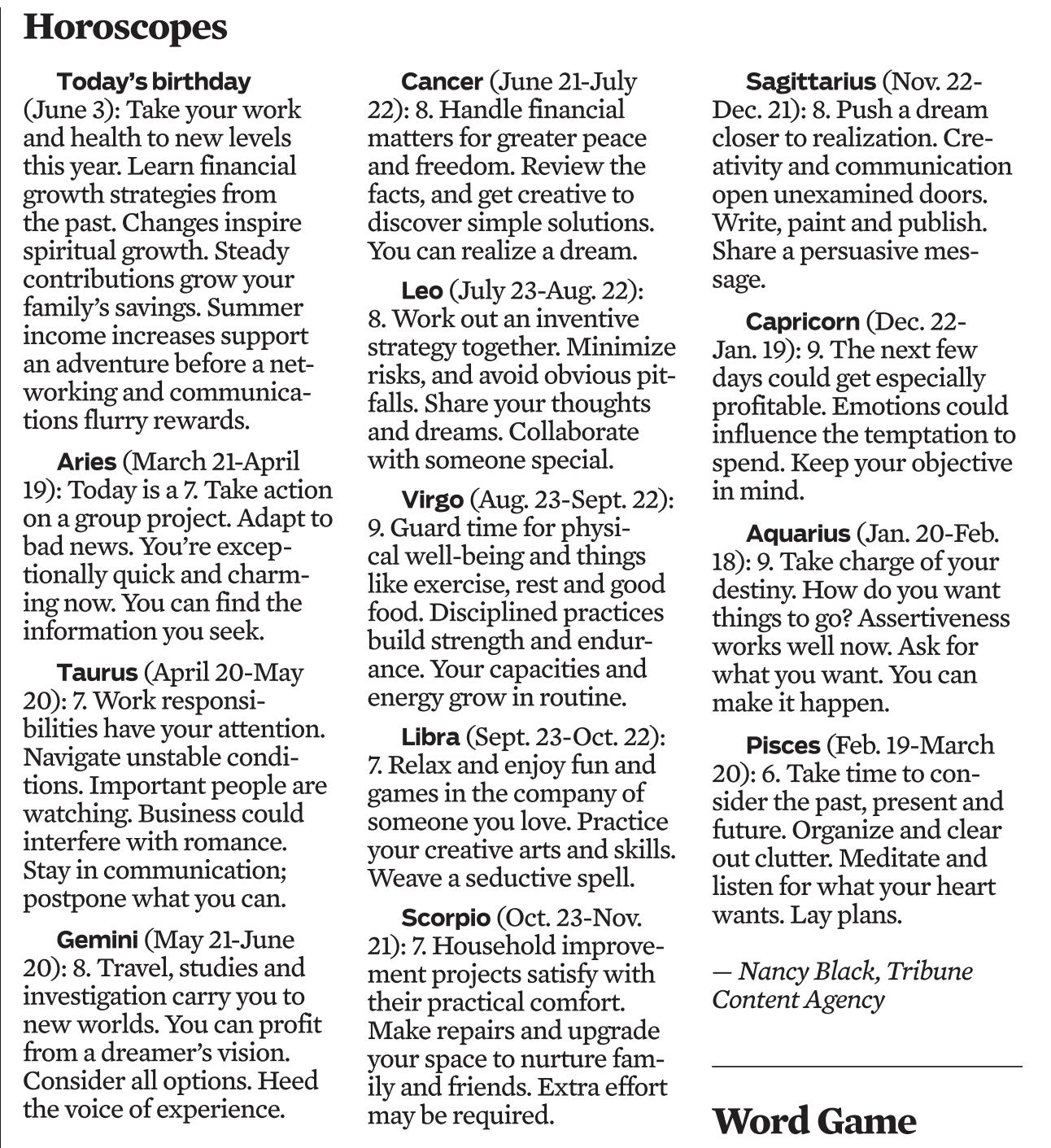 Horoscopes

Today's birthday (June 3): Take your work and health to new levels this year. Learn financial growth strategies from the past. Changes inspire spiritual growth. Steady contributions grow your family's savings. Summer income increases support an adventure before a networking and communications flurry rewards.

Aries (March 21-April 19): Today is a 7. Take action on a group project. Adapt to bad news. You're exceptionally quick and charming now. You can find the information you seek.

Taurus (April 20-May 20): 7. Work responsibilities have your attention. Navigate unstable conditions. Important people are watching. Business could interfere with romance. Stay in communication; postpone what you can.

Gemini (May 21-June 20): 8. Travel, studies and investigation carry you to new worlds. You can profit from a dreamer's vision. Consider all options. Heed the voice of experience.

Cancer (June 21-July 22): 8. Handle financial matters for greater peace and freedom. Review the facts, and get creative to discover simple solutions. You can realize a dream.

Leo (July 23-Aug. 22): 8. Work out an inventive strategy together. Minimize risks, and avoid obvious pitfalls. Share your thoughts and dreams. Collaborate with someone special.

Virgo (Aug. 23-Sept. 22): 9. Guard time for physical well-being and things like exercise, rest and good food. Disciplined practices build strength and endurance. Your capacities and energy grow in routine.

Libra (Sept. 23-Oct. 22): 7. Relax and enjoy fun and games in the company of someone you love. Practice your creative arts and skills. Weave a seductive spell.

Scorpio (Oct. 23-Nov. 21): 7. Household improvement projects satisfy with their practical comfort. Make repairs and upgrade your space to nurture family and friends. Extra effort may be required.

Sagittarius (Nov. 22-Dec. 21): 8. Push a dream closer to realization. Creativity and communication open unexamined doors. Write, paint and publish. Share a persuasive message.

Capricorn (Dec. 22-Jan. 19): 9. The next few days could get especially profitable. Emotions could influence the temptation to spend. Keep your objective in mind.

Aquarius (Jan. 20-Feb. 18): 9. Take charge of your destiny. How do you want things to go? Assertiveness works well now. Ask for what you want. You can make it happen.

Pisces (Feb. 19-March 20): 6. Take time to consider the past, present and future. Organize and clear out clutter. Meditate and listen for what your heart wants. Lay plans.

— Nancy Black, Tribune Content Agency

Word Game